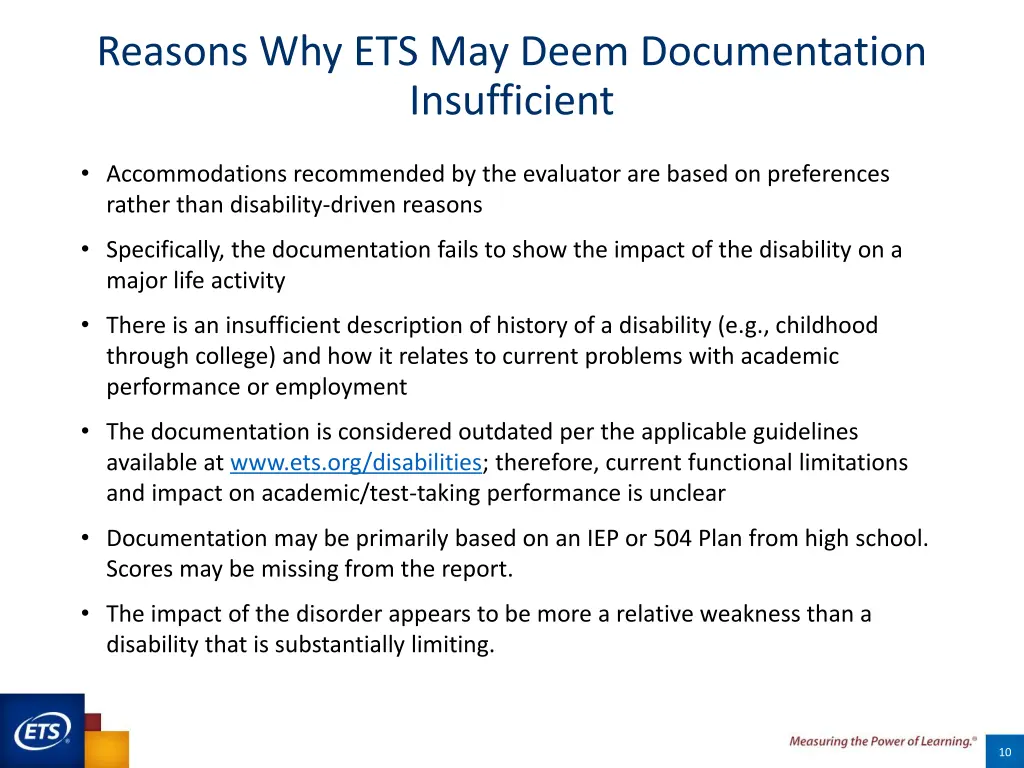 Reasons Why ETS May Deem Documentation Insufficient

• Accommodations recommended by the evaluator are based on preferences rather than disability-driven reasons

• Specifically, the documentation fails to show the impact of the disability on a major life activity

• There is an insufficient description of history of a disability (e.g., childhood through college) and how it relates to current problems with academic performance or employment

• The documentation is considered outdated per the applicable guidelines available at www.ets.org/disabilities; therefore, current functional limitations and impact on academic/test-taking performance is unclear

• Documentation may be primarily based on an IEP or 504 Plan from high school. Scores may be missing from the report.

• The impact of the disorder appears to be more a relative weakness than a disability that is substantially limiting.

ETS®

Measuring the Power of Learning.®

10